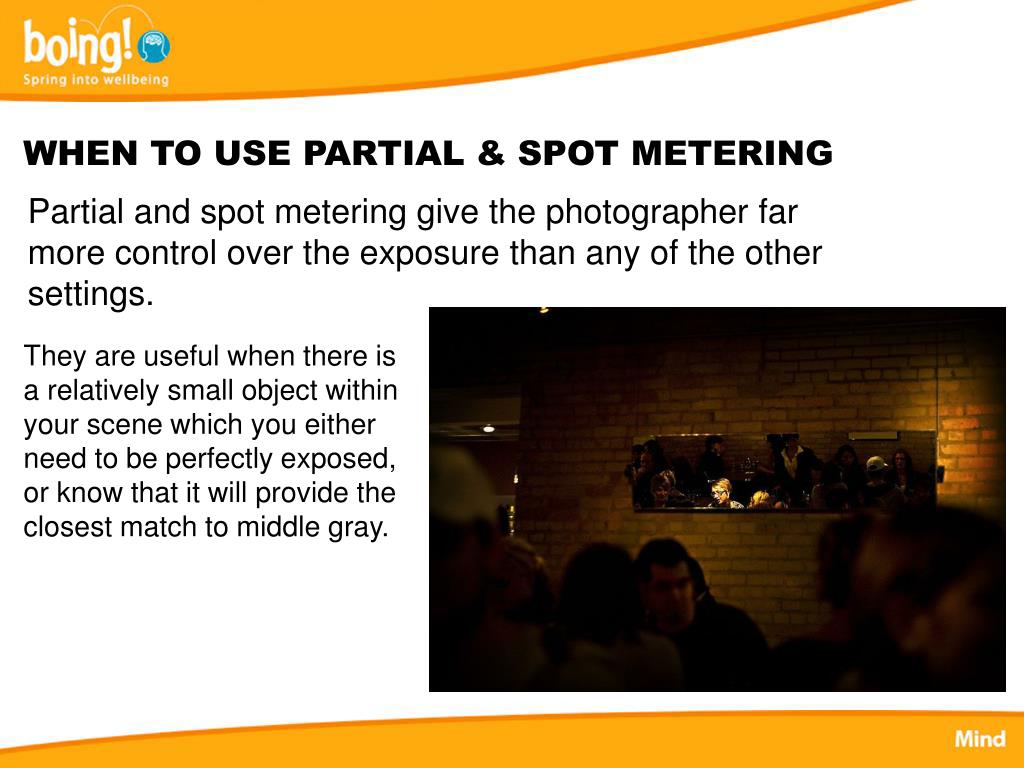 boing!
Spring into wellbeing

WHEN TO USE PARTIAL & SPOT METERING

Partial and spot metering give the photographer far more control over the exposure than any of the other settings.

They are useful when there is a relatively small object within your scene which you either need to be perfectly exposed, or know that it will provide the closest match to middle gray.

Mind